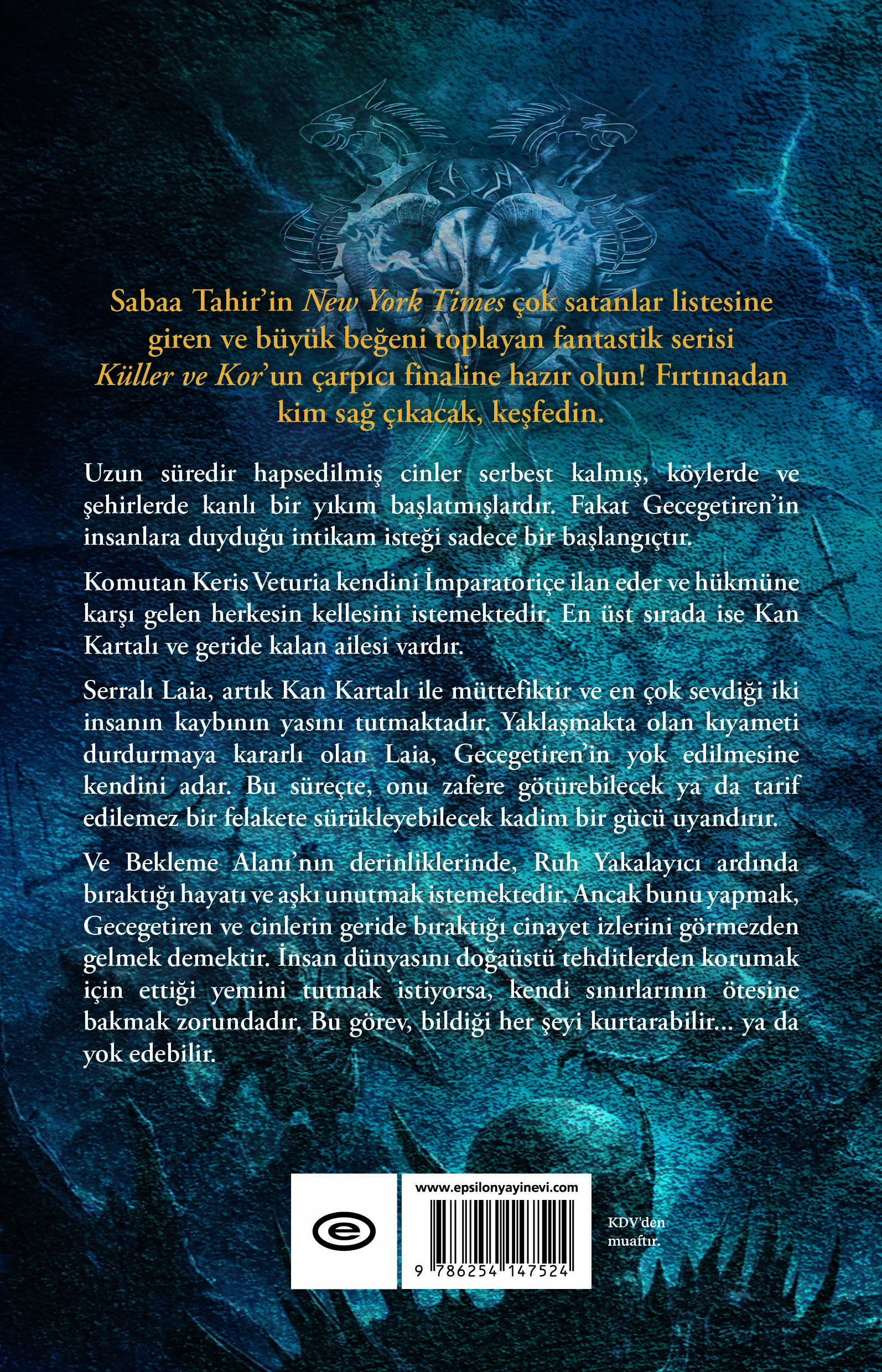 Sabaa Tahir'in New York Times çok satanlar listesine giren ve büyük beğeni toplayan fantastik serisi Küller ve Kor'un çarpıcı finaline hazır olun! Fırtınadan kim sağ çıkacak, keşfedin.

Uzun süredir hapsedilmiş cinler serbest kalmış, köylerde ve şehirlerde kanlı bir yıkım başlatmışlardır. Fakat Gecegetiren'in insanlara duyduğu intikam isteği sadece bir başlangıçtır.

Komutan Keris Veturia kendini İmparatoriçe ilan eder ve hükmüne karşı gelen herkesin kellesini istemektedir. En üst sırada ise Kan Kartalı ve geride kalan ailesi vardır.

Serralı Laia, artık Kan Kartalı ile müttefiktir ve en çok sevdiği iki insanın kaybının yasını tutmaktadır. Yaklaşmakta olan kıyameti durdurmaya kararlı olan Laia, Gecegetiren'in yok edilmesine kendini adar. Bu süreçte, onu zafere götürebilecek ya da tarif edilemez bir felakete sürükleyebilecek kadim bir gücü uyandırır.

Ve Bekleme Alanı'nın derinliklerinde, Ruh Yakalayıcı ardında bıraktığı hayatı ve aşkı unutmak istemektedir. Ancak bunu yapmak, Gecegetiren ve cinlerin geride bıraktığı cinayet izlerini görmezden gelmek demektir. İnsan dünyasını doğaüstü tehditlerden korumak için ettiği yemini tutmak istiyorsa, kendi sınırlarının ötesine bakmak zorundadır. Bu görev, bildiği her şeyi kurtarabilir... ya da yok edebilir.

www.epsilonyayinevi.com

9 786254 147524

KDV'den muaftır.